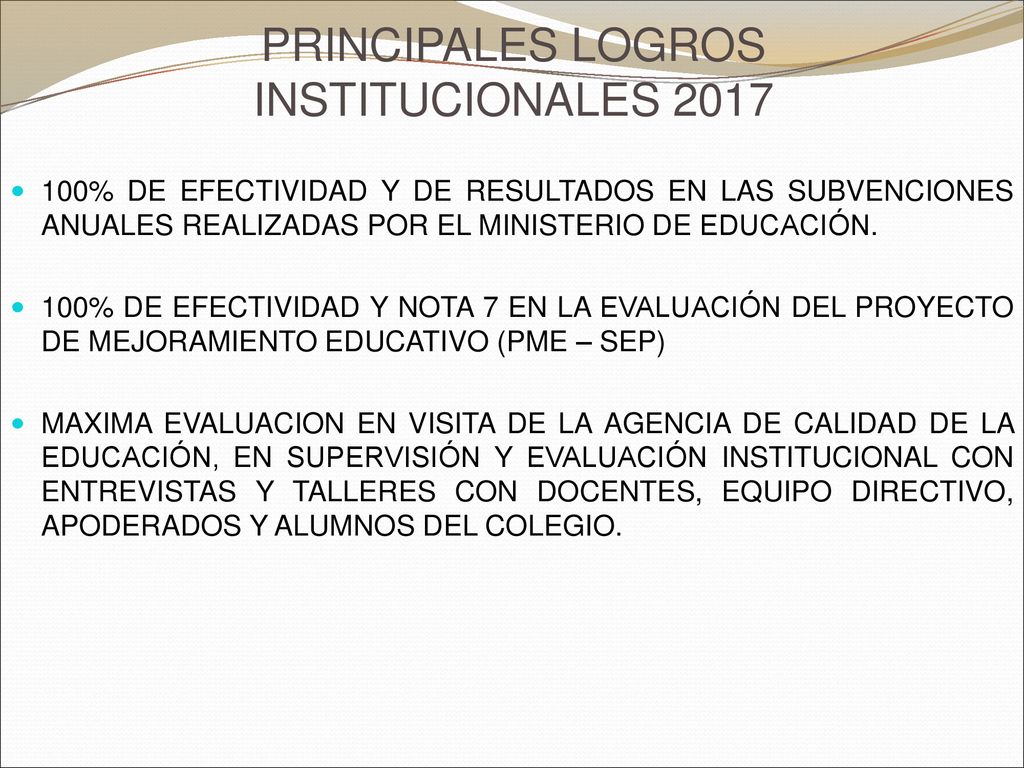 PRINCIPALES LOGROS INSTITUCIONALES 2017

100% DE EFECTIVIDAD Y DE RESULTADOS EN LAS SUBVENCIONES ANUALES REALIZADAS POR EL MINISTERIO DE EDUCACIÓN.

100% DE EFECTIVIDAD Y NOTA 7 EN LA EVALUACIÓN DEL PROYECTO DE MEJORAMIENTO EDUCATIVO (PME – SEP)

MAXIMA EVALUACION EN VISITA DE LA AGENCIA DE CALIDAD DE LA EDUCACIÓN, EN SUPERVISIÓN Y EVALUACIÓN INSTITUCIONAL CON ENTREVISTAS Y TALLERES CON DOCENTES, EQUIPO DIRECTIVO, APODERADOS Y ALUMNOS DEL COLEGIO.